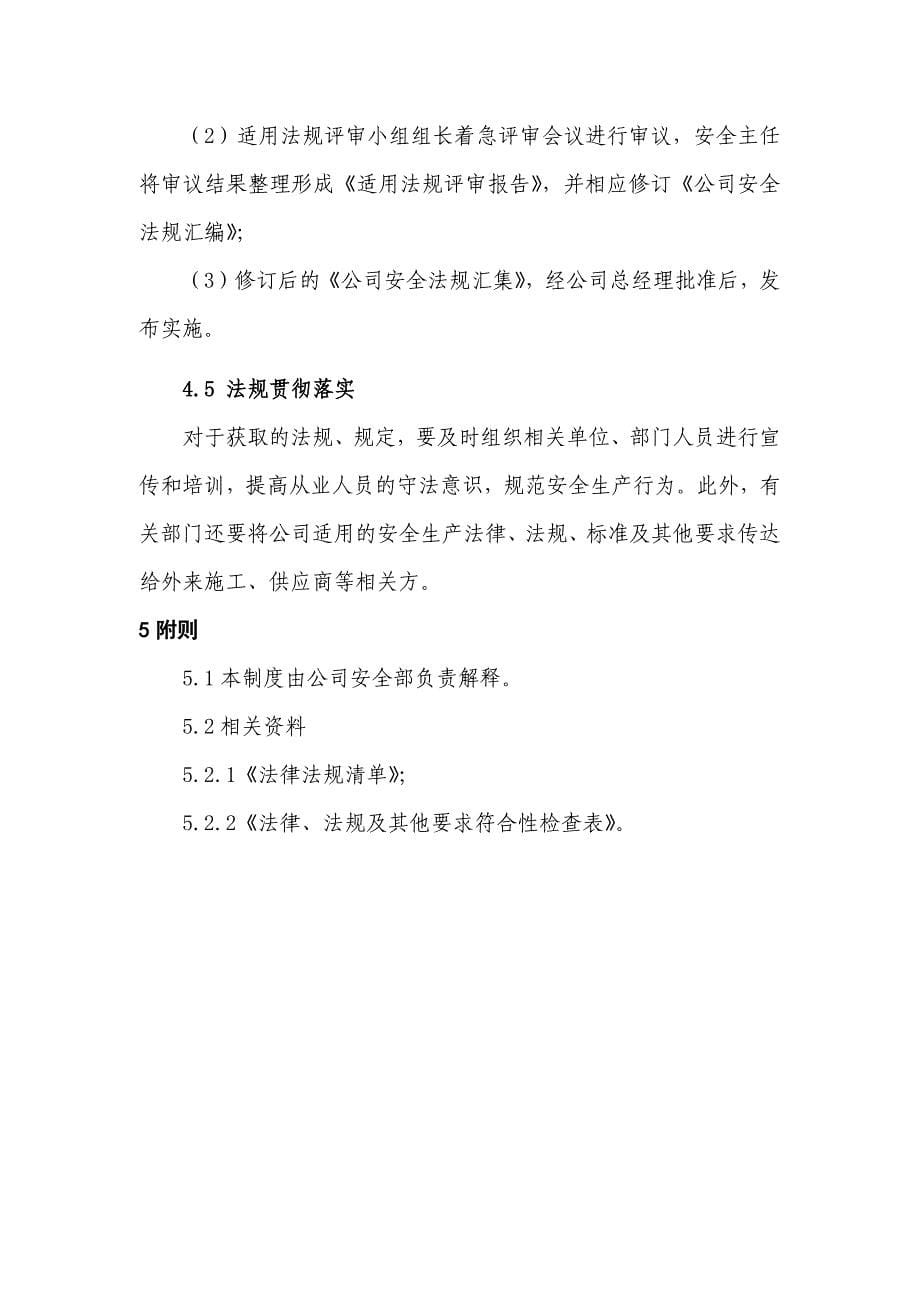 （2）适用法规评审小组组长着急评审会议进行审议，安全主任将审议结果整理形成《适用法规评审报告》，并相应修订《公司安全法规汇编》；

（3）修订后的《公司安全法规汇集》，经公司总经理批准后，发布实施。

4.5 法规贯彻落实

对于获取的法规、规定，要及时组织相关单位、部门人员进行宣传和培训，提高从业人员的守法意识，规范安全生产行为。此外，有关部门还要将公司适用的安全生产法律、法规、标准及其他要求传达给外来施工、供应商等相关方。

5 附则

5.1 本制度由公司安全部负责解释。

5.2 相关资料

5.2.1《法律法规清单》；

5.2.2《法律、法规及其他要求符合性检查表》。